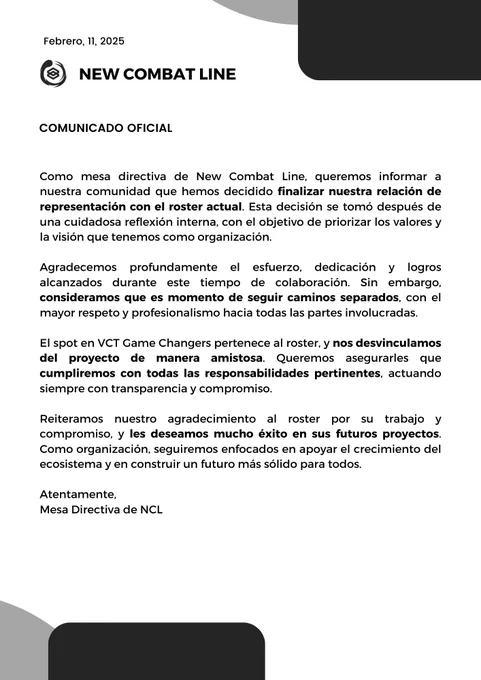 Febrero, 11, 2025

NEW COMBAT LINE

COMUNICADO OFICIAL

Como mesa directiva de New Combat Line, queremos informar a nuestra comunidad que hemos decidido finalizar nuestra relación de representación con el roster actual. Esta decisión se tomó después de una cuidadosa reflexión interna, con el objetivo de priorizar los valores y la visión que tenemos como organización.

Agradecemos profundamente el esfuerzo, dedicación y logros alcanzados durante este tiempo de colaboración. Sin embargo, consideramos que es momento de seguir caminos separados, con el mayor respeto y profesionalismo hacia todas las partes involucradas.

El spot en VCT Game Changers pertenece al roster, y nos desvinculamos del proyecto de manera amistosa. Queremos asegurarles que cumpliremos con todas las responsabilidades pertinentes, actuando siempre con transparencia y compromiso.

Reiteramos nuestro agradecimiento al roster por su trabajo y compromiso, y les deseamos mucho éxito en sus futuros proyectos. Como organización, seguiremos enfocados en apoyar el crecimiento del ecosistema y en construir un futuro más sólido para todos.

Atentamente,
Mesa Directiva de NCL